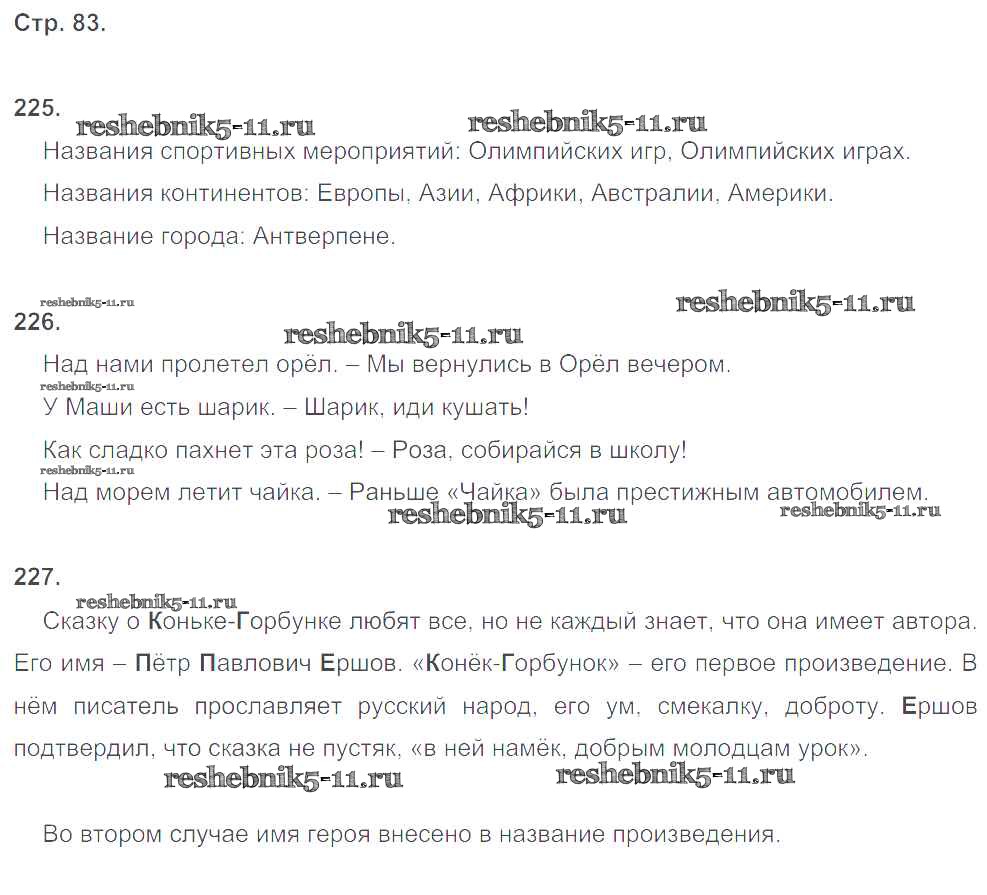 Стр. 83.

225.
reshebnik5-11.ru reshebnik5-11.ru
Названия спортивных мероприятий: Олимпийских игр, Олимпийских играх.

Названия континентов: Европы, Азии, Африки, Австралии, Америки.

Название города: Антверпене.

reshebnik5-11.ru reshebnik5-11.ru
226.
reshebnik5-11.ru
Над нами пролетел орёл. – Мы вернулись в Орёл вечером.
reshebnik5-11.ru
У Маши есть шарик. – Шарик, иди кушать!

Как сладко пахнет эта роза! – Роза, собирайся в школу!
reshebnik5-11.ru
Над морем летит чайка. – Раньше «Чайка» была престижным автомобилем.
reshebnik5-11.ru reshebnik5-11.ru

227.
reshebnik5-11.ru
Сказку о Коньке-Горбунке любят все, но не каждый знает, что она имеет автора. Его имя – Пётр Павлович Ершов. «Конёк-Горбунок» – его первое произведение. В нём писатель прославляет русский народ, его ум, смекалку, доброту. Ершов подтвердил, что сказка не пустяк, «в ней намёк, добрым молодцам урок».
reshebnik5-11.ru reshebnik5-11.ru

Во втором случае имя героя внесено в название произведения.